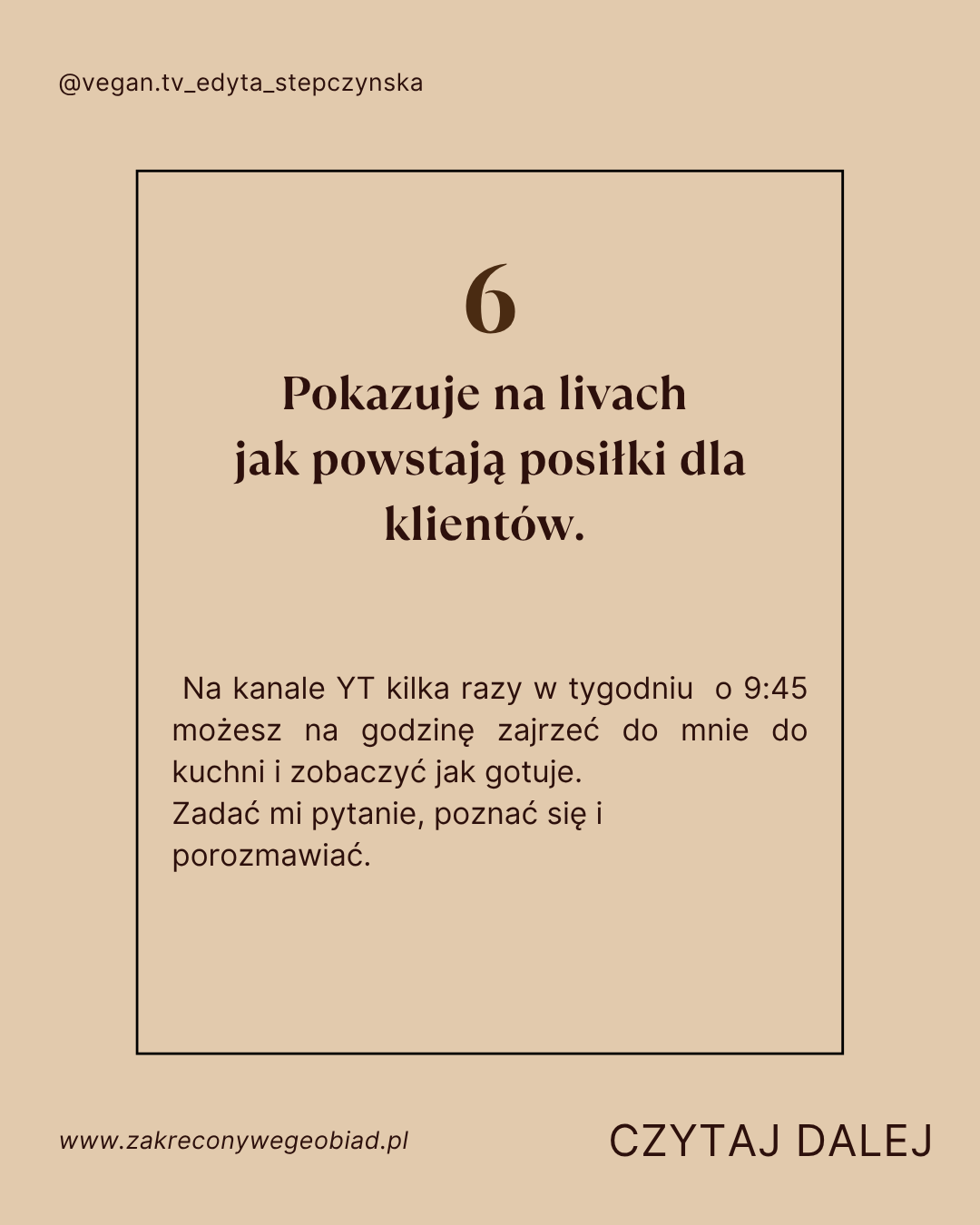 @vegan.tv_edyta_stepczynska

6

Pokazuje na livach jak powstają posiłki dla klientów.

Na kanale YT kilka razy w tygodniu o 9:45 możesz na godzinę zajrzeć do mnie do kuchni i zobaczyć jak gotuje.
Zadać mi pytanie, poznać się i porozmawiać.

www.zakreconywegeobiad.pl

CZYTAJ DALEJ